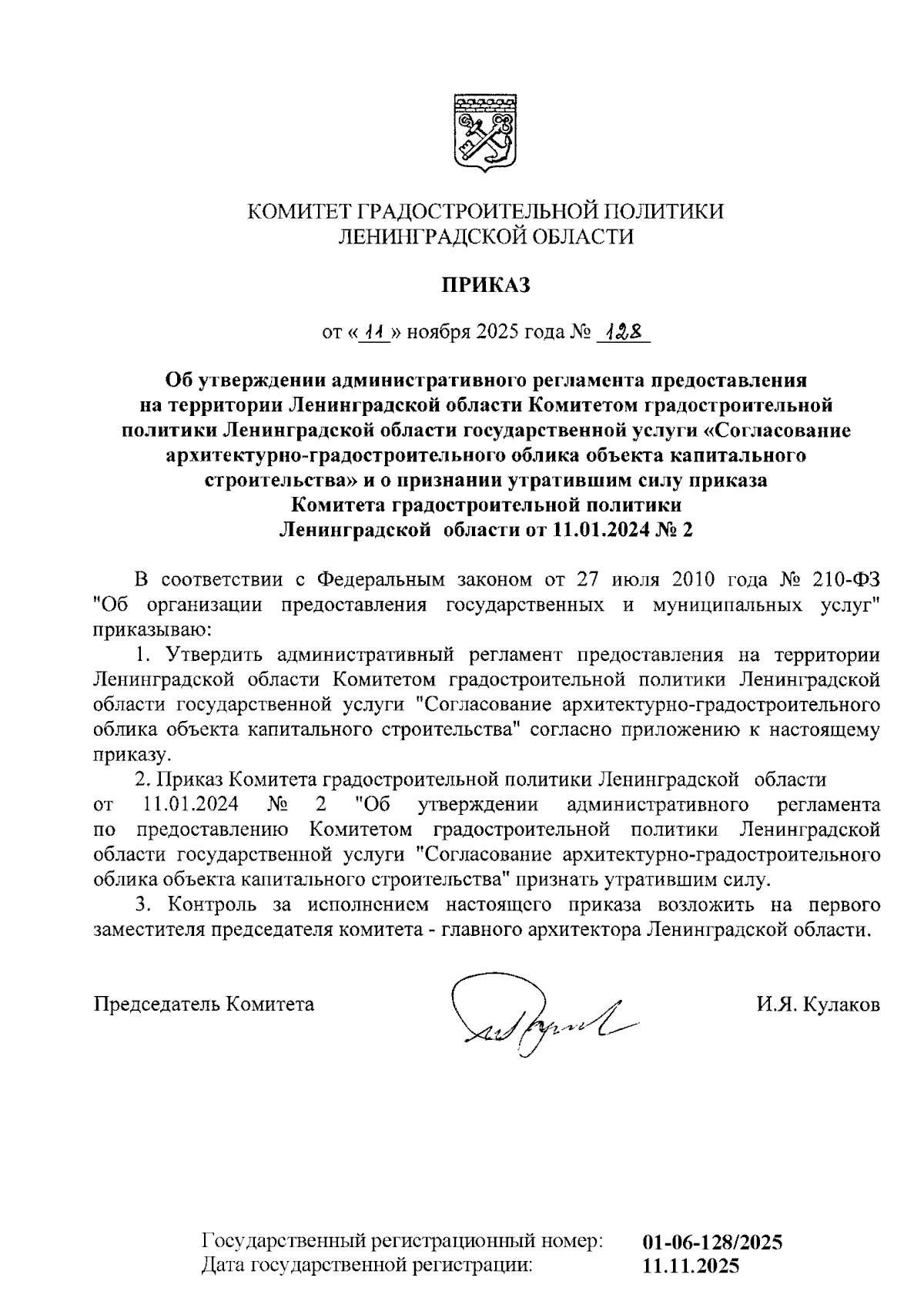 КОМИТЕТ ГРАДОСТРОИТЕЛЬНОЙ ПОЛИТИКИ
ЛЕНИНГРАДСКОЙ ОБЛАСТИ

ПРИКАЗ

от « 11 » ноября 2025 года № 128

Об утверждении административного регламента предоставления на территории Ленинградской области Комитетом градостроительной политики Ленинградской области государственной услуги «Согласование архитектурно-градостроительного облика объекта капитального строительства» и о признании утратившим силу приказа Комитета градостроительной политики Ленинградской области от 11.01.2024 № 2

В соответствии с Федеральным законом от 27 июля 2010 года № 210-ФЗ "Об организации предоставления государственных и муниципальных услуг" приказываю:

1. Утвердить административный регламент предоставления на территории Ленинградской области Комитетом градостроительной политики Ленинградской области государственной услуги "Согласование архитектурно-градостроительного облика объекта капитального строительства" согласно приложению к настоящему приказу.

2. Приказ Комитета градостроительной политики Ленинградской области от 11.01.2024 № 2 "Об утверждении административного регламента по предоставлению Комитетом градостроительной политики Ленинградской области государственной услуги "Согласование архитектурно-градостроительного облика объекта капитального строительства" признать утратившим силу.

3. Контроль за исполнением настоящего приказа возложить на первого заместителя председателя комитета - главного архитектора Ленинградской области.

Председатель Комитета И.Я. Кулаков

Государственный регистрационный номер: 01-06-128/2025
Дата государственной регистрации: 11.11.2025